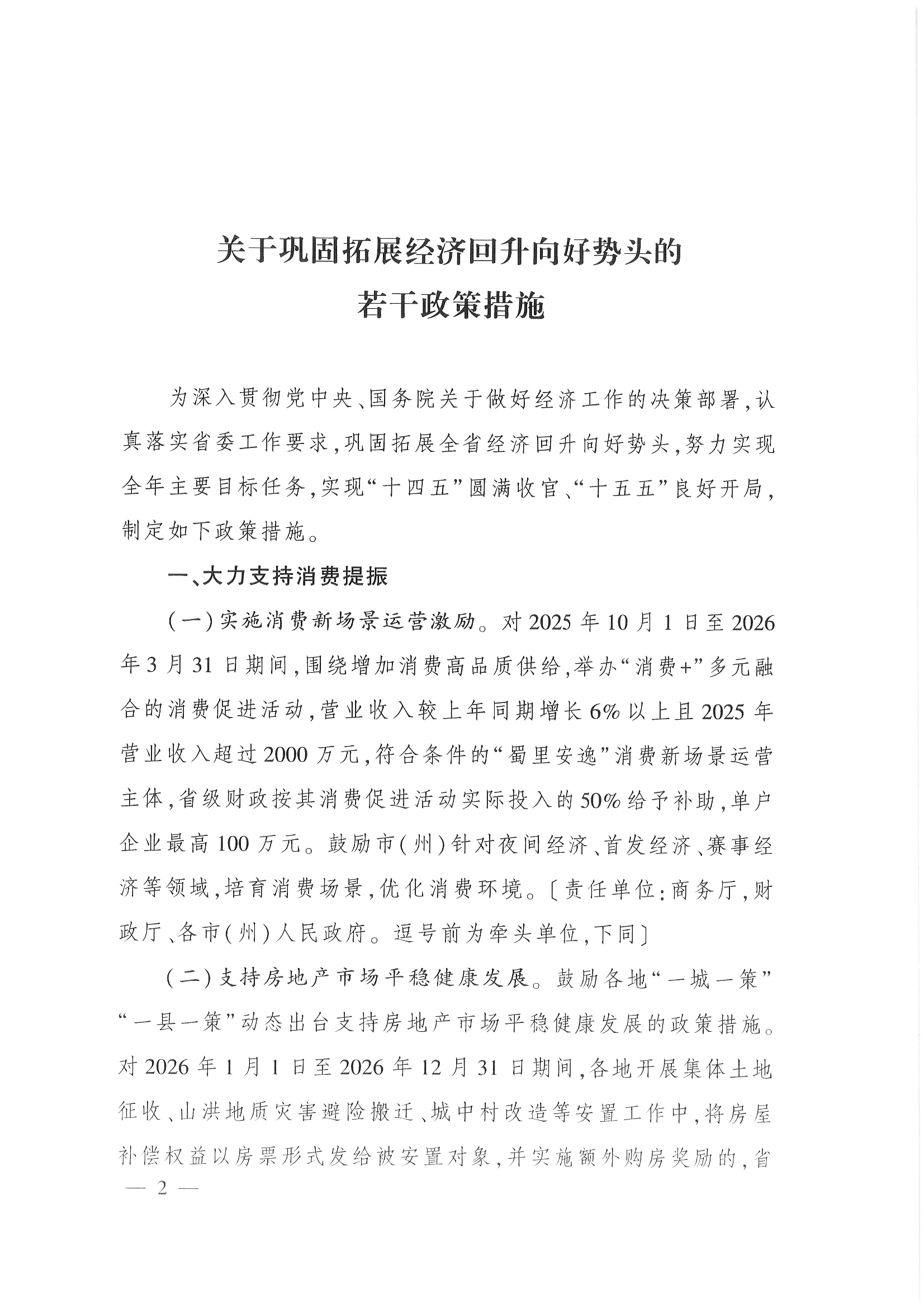 关于巩固拓展经济回升向好势头的
若干政策措施

为深入贯彻党中央、国务院关于做好经济工作的决策部署，认真落实省委工作要求，巩固拓展全省经济回升向好势头，努力实现全年主要目标任务，实现“十四五”圆满收官、“十五五”良好开局，制定如下政策措施。

一、大力支持消费提振

（一）实施消费新场景运营激励。对2025年10月1日至2026年3月31日期间，围绕增加消费高品质供给，举办“消费+”多元融合的消费促进活动，营业收入较上年同期增长6%以上且2025年营业收入超过2000万元，符合条件的“蜀里安逸”消费新场景运营主体，省级财政按其消费促进活动实际投入的50%给予补助，单户企业最高100万元。鼓励市（州）针对夜间经济、首发经济、赛事经济等领域，培育消费场景，优化消费环境。〔责任单位：商务厅，财政厅、各市（州）人民政府。逗号前为牵头单位，下同〕

（二）支持房地产市场平稳健康发展。鼓励各地“一城一策”“一县一策”动态出台支持房地产市场平稳健康发展的政策措施。对2026年1月1日至2026年12月31日期间，各地开展集体土地征收、山洪地质灾害避险搬迁、城中村改造等安置工作中，将房屋补偿权益以房票形式发给被安置对象，并实施额外购房奖励的，省

— 2 —